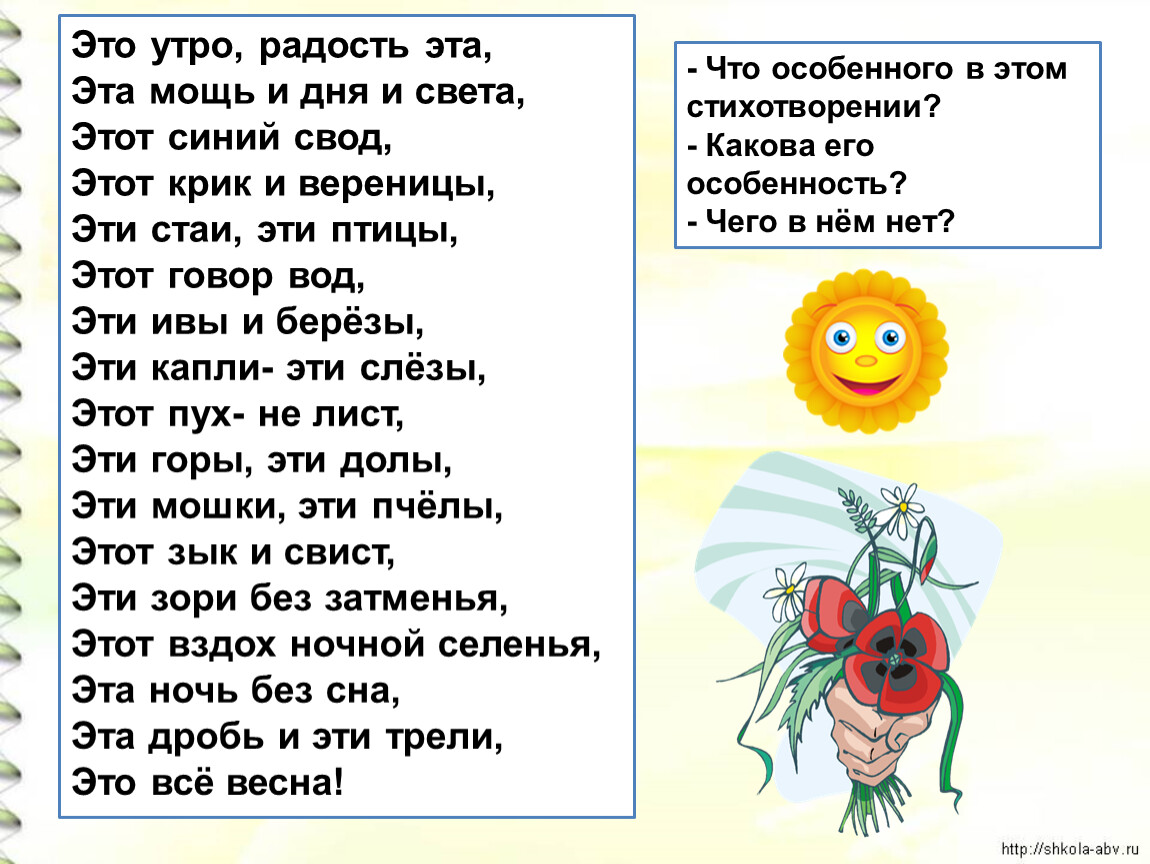 Это утро, радость эта,
Эта мощь и дня и света,
Этот синий свод,
Этот крик и вереницы,
Эти стаи, эти птицы,
Этот говор вод,
Эти ивы и берёзы,
Эти капли- эти слёзы,
Этот пух- не лист,
Эти горы, эти долы,
Эти мошки, эти пчёлы,
Этот зык и свист,
Эти зори без затменья,
Этот вздох ночной селенья,
Эта ночь без сна,
Эта дробь и эти трели,
Это всё весна!

- Что особенного в этом стихотворении?
- Какова его особенность?
- Чего в нём нет?

http://shkola-abv.ru